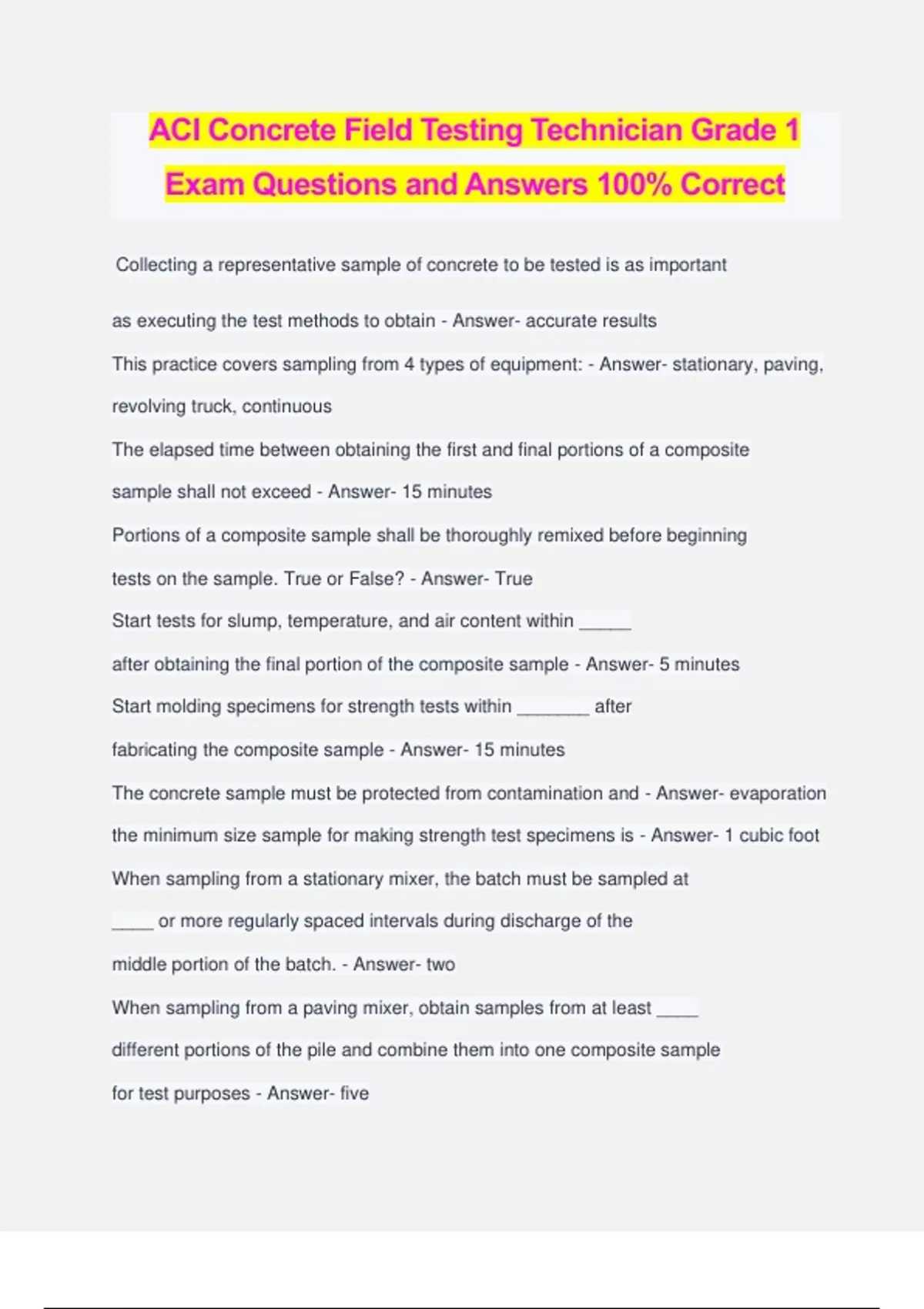 ACI Concrete Field Testing Technician Grade 1 Exam Questions and Answers 100% Correct

Collecting a representative sample of concrete to be tested is as important as executing the test methods to obtain - Answer- accurate results

This practice covers sampling from 4 types of equipment: - Answer- stationary, paving, revolving truck, continuous

The elapsed time between obtaining the first and final portions of a composite sample shall not exceed - Answer- 15 minutes

Portions of a composite sample shall be thoroughly remixed before beginning tests on the sample. True or False? - Answer- True

Start tests for slump, temperature, and air content within _____ after obtaining the final portion of the composite sample - Answer- 5 minutes

Start molding specimens for strength tests within _______ after fabricating the composite sample - Answer- 15 minutes

The concrete sample must be protected from contamination and - Answer- evaporation

the minimum size sample for making strength test specimens is - Answer- 1 cubic foot

When sampling from a stationary mixer, the batch must be sampled at ____ or more regularly spaced intervals during discharge of the middle portion of the batch. - Answer- two

When sampling from a paving mixer, obtain samples from at least ____ different portions of the pile and combine them into one composite sample for test purposes - Answer- five